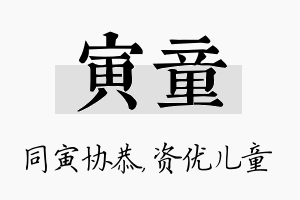 寅童

同寅协恭，资优儿童